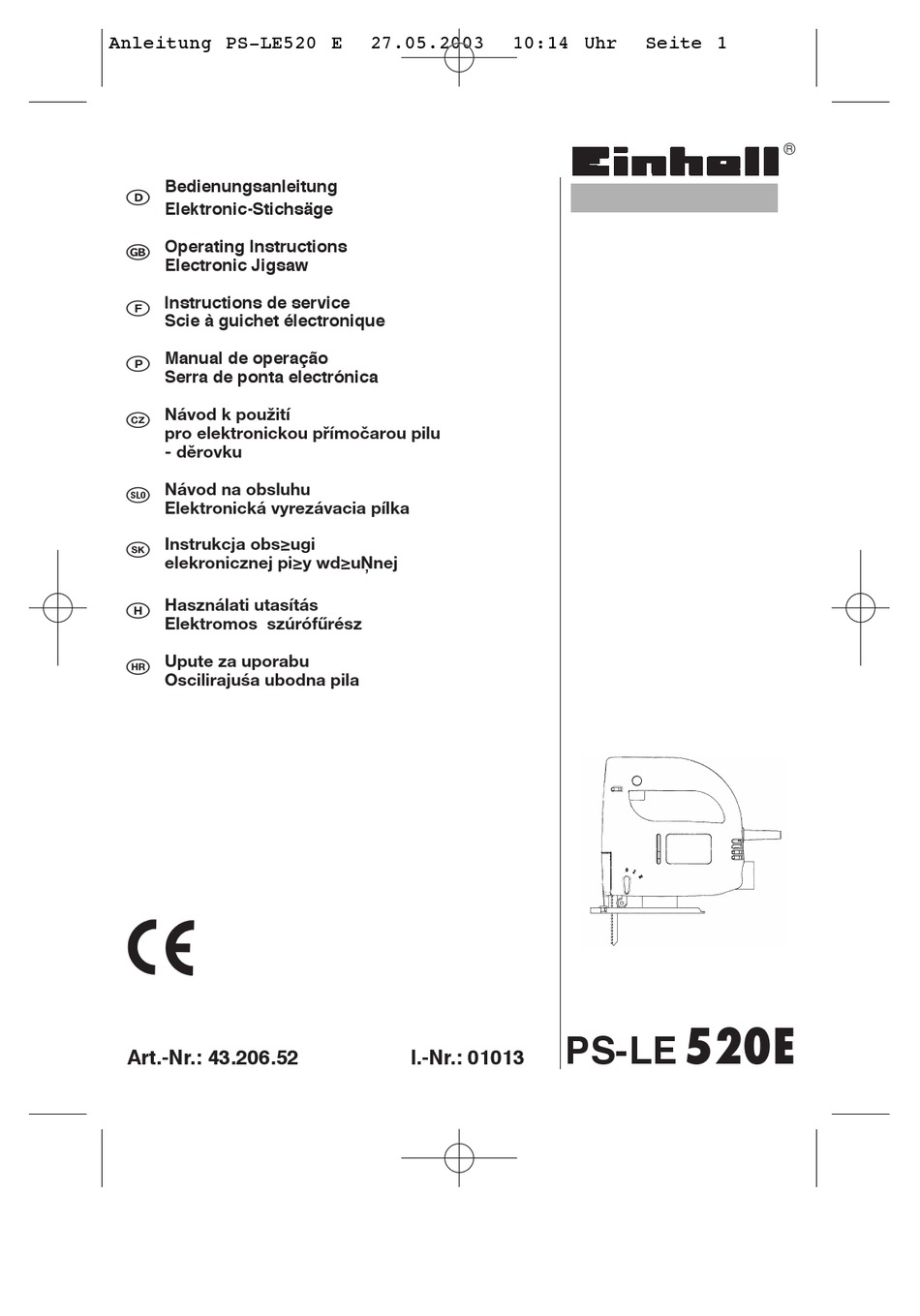 Anleitung PS-LE520 E 27.05.2003 10:14 Uhr Seite 1

Einhell®

D Bedienungsanleitung
Elektronic-Stichsäge

GB Operating Instructions
Electronic Jigsaw

F Instructions de service
Scie à guichet électronique

P Manual de operação
Serra de ponta electrónica

CZ Návod k použití
pro elektronickou přímočarou pilu - děrovku

SLO Návod na obsluhu
Elektronická vyrezávacia pílka

SK Instrukcja obs≥ugi
elekronicznej pi≥y wd≥uŅnej

H Használati utasítás
Elektromos szúrófűrész

HR Upute za uporabu
Oscilirajuśa ubodna pila

CE

Art.-Nr.: 43.206.52 I.-Nr.: 01013

PS-LE 520E